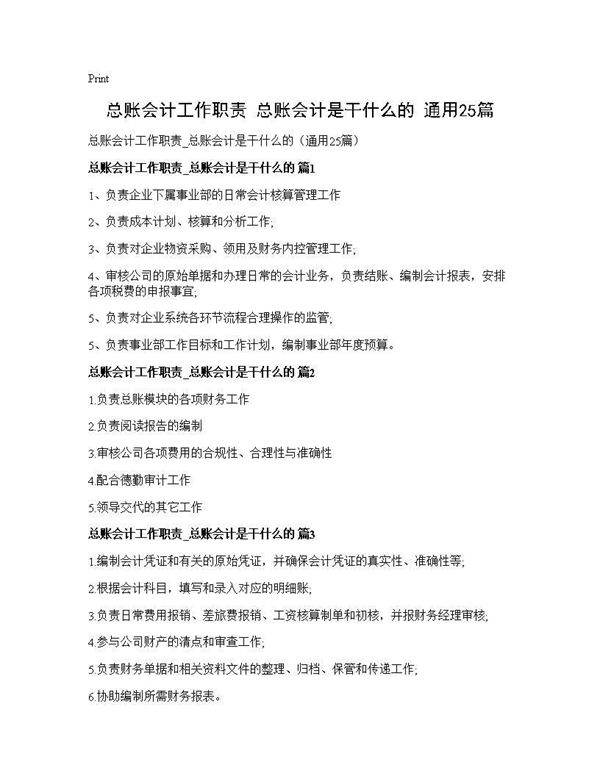 Print

总账会计工作职责 总账会计是干什么的 通用25篇

总账会计工作职责_总账会计是干什么的（通用25篇）

总账会计工作职责_总账会计是干什么的 篇1

1、负责企业下属事业部的日常会计核算管理工作

2、负责成本计划、核算和分析工作;

3、负责对企业物资采购、领用及财务内控管理工作;

4、审核公司的原始单据和办理日常的会计业务，负责结账、编制会计报表，安排各项税费的申报事宜;

5、负责对企业系统各环节流程合理操作的监管;

5、负责事业部工作目标和工作计划，编制事业部年度预算。

总账会计工作职责_总账会计是干什么的 篇2

1.负责总账模块的各项财务工作

2.负责阅读报告的编制

3.审核公司各项费用的合规性、合理性与准确性

4.配合德勤审计工作

5.领导交代的其它工作

总账会计工作职责_总账会计是干什么的 篇3

1.编制会计凭证和有关的原始凭证，并确保会计凭证的真实性、准确性等;

2.根据会计科目，填写和录入对应的明细账;

3.负责日常费用报销、差旅费报销、工资核算制单和初核，并报财务经理审核;

4.参与公司财产的清点和审查工作;

5.负责财务单据和相关资料文件的整理、归档、保管和传递工作;

6.协助编制所需财务报表。